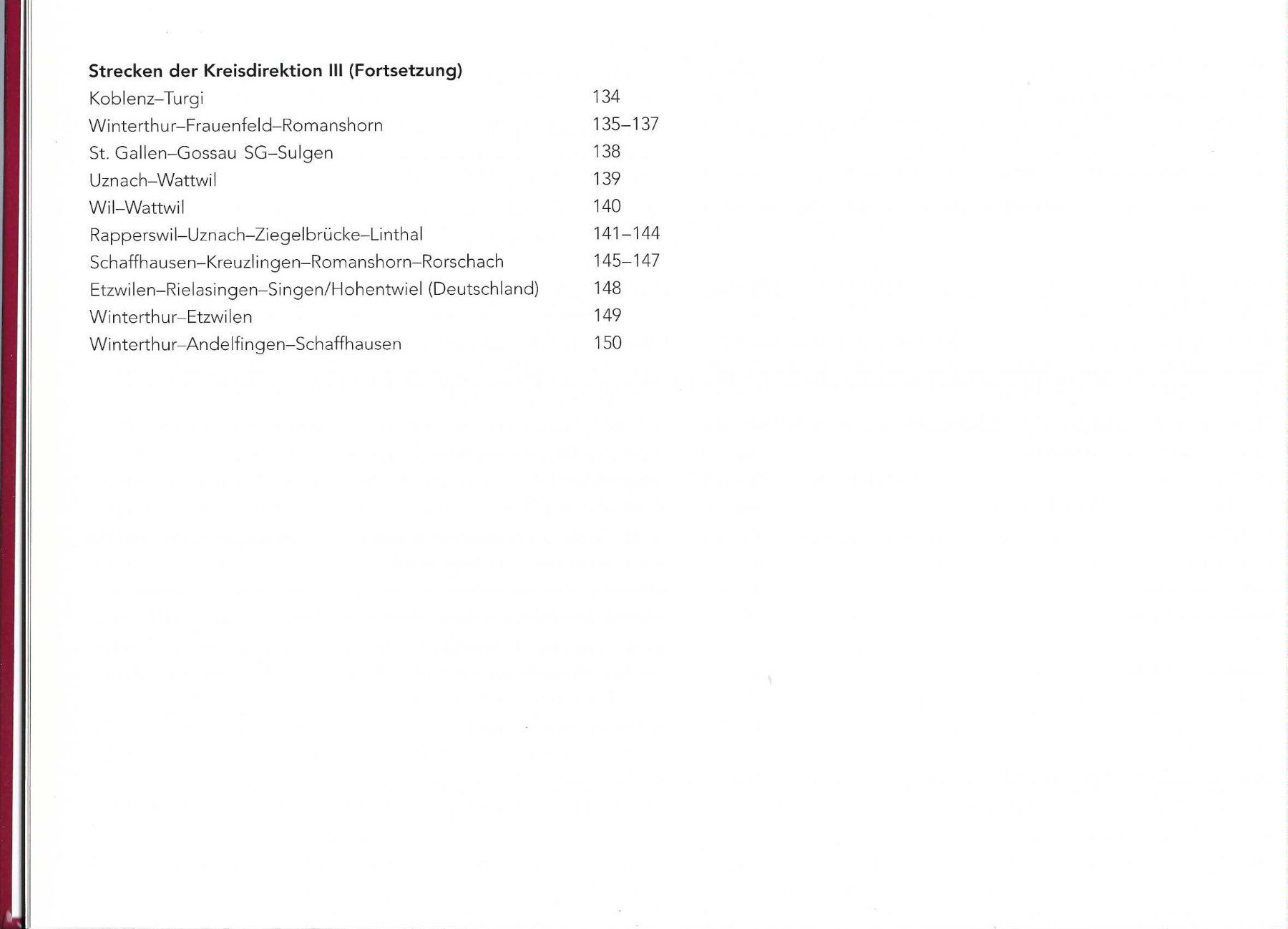 **Strecken der Kreisdirektion III (Fortsetzung)**

| | |
|---|---|
| Koblenz–Turgi | 134 |
| Winterthur–Frauenfeld–Romanshorn | 135–137 |
| St. Gallen–Gossau SG–Sulgen | 138 |
| Uznach–Wattwil | 139 |
| Wil–Wattwil | 140 |
| Rapperswil–Uznach–Ziegelbrücke–Linthal | 141–144 |
| Schaffhausen–Kreuzlingen–Romanshorn–Rorschach | 145–147 |
| Etzwilen–Rielasingen–Singen/Hohentwiel (Deutschland) | 148 |
| Winterthur–Etzwilen | 149 |
| Winterthur–Andelfingen–Schaffhausen | 150 |